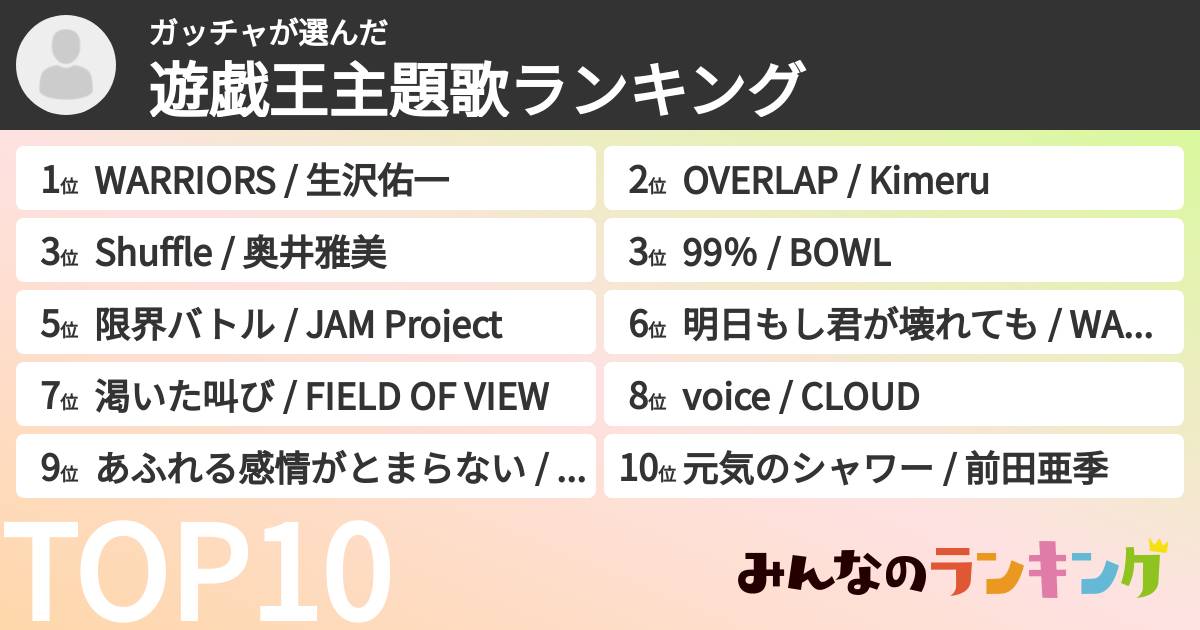 ガッチャが選んだ
遊戯王主題歌ランキング

1位 WARRIORS / 生沢佑一

2位 OVERLAP / Kimeru

3位 Shuffle / 奥井雅美

3位 99% / BOWL

5位 限界バトル / JAM Project

6位 明日もし君が壊れても / WA...

7位 渇いた叫び / FIELD OF VIEW

8位 voice / CLOUD

9位 あふれる感情がとまらない / ...

10位 元気のシャワー / 前田亜季

TOP10

みんなのランキング